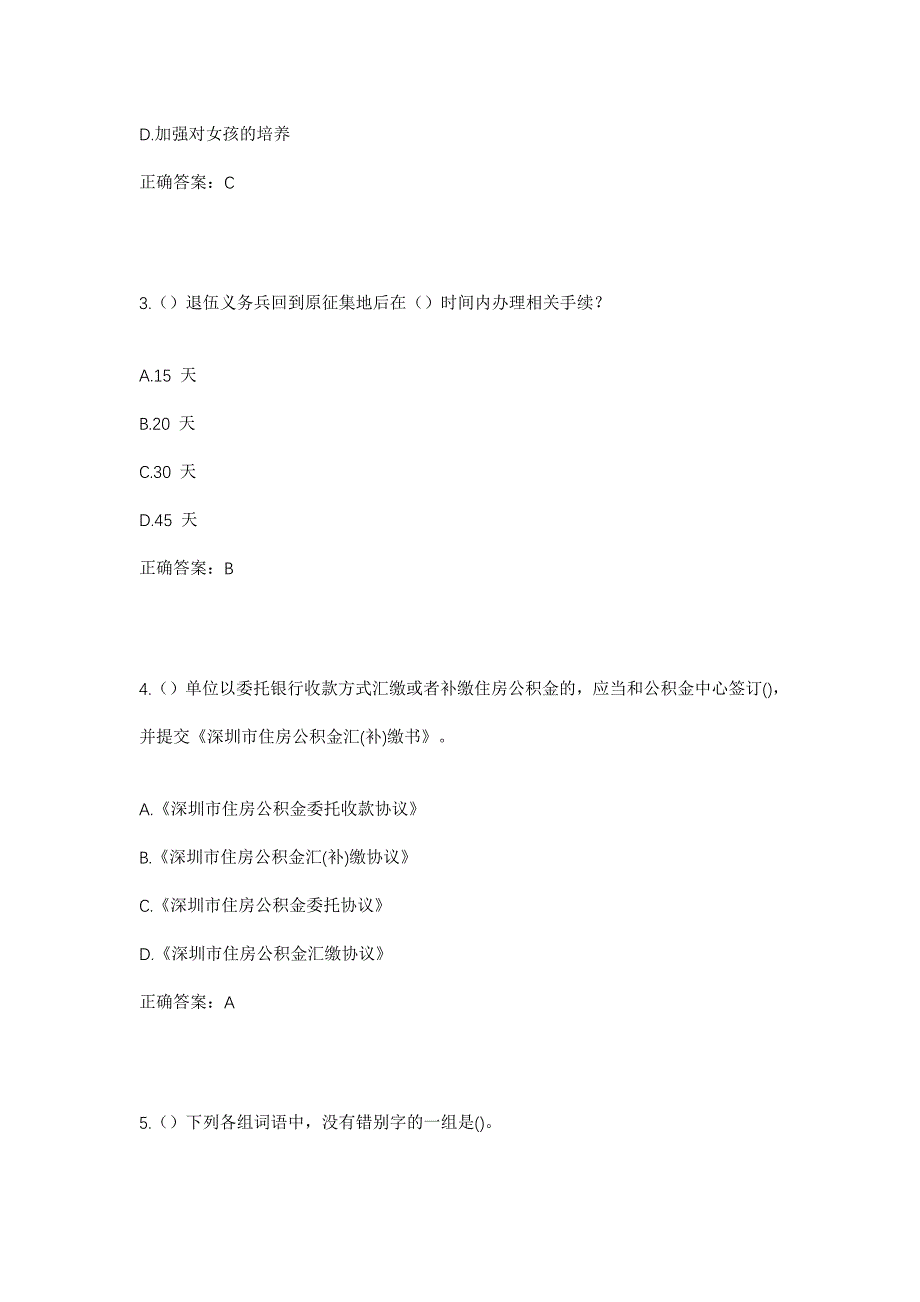 D.加强对女孩的培养

正确答案：C

3.（）退伍义务兵回到原征集地后在（）时间内办理相关手续？

A.15 天

B.20 天

C.30 天

D.45 天

正确答案：B

4.（）单位以委托银行收款方式汇缴或者补缴住房公积金的，应当和公积金中心签订()，并提交《深圳市住房公积金汇(补)缴书》。

A.《深圳市住房公积金委托收款协议》

B.《深圳市住房公积金汇(补)缴协议》

C.《深圳市住房公积金委托协议》

D.《深圳市住房公积金汇缴协议》

正确答案：A

5.（）下列各组词语中，没有错别字的一组是()。